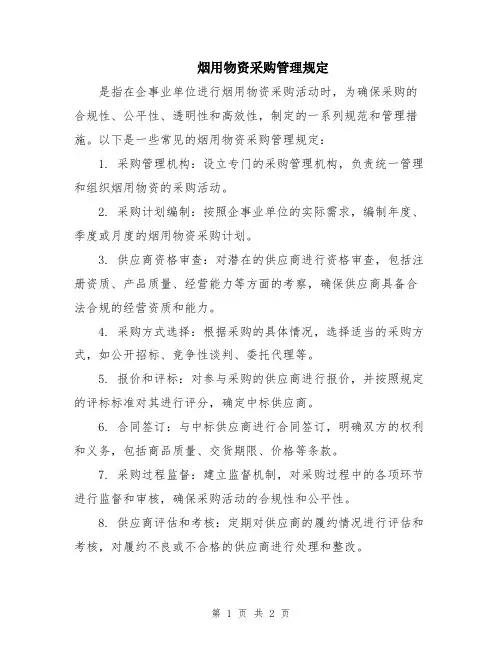 烟用物资采购管理规定

是指在企事业单位进行烟用物资采购活动时，为确保采购的合规性、公平性、透明性和高效性，制定的一系列规范和管理措施。以下是一些常见的烟用物资采购管理规定：

1. 采购管理机构：设立专门的采购管理机构，负责统一管理和组织烟用物资的采购活动。

2. 采购计划编制：按照企事业单位的实际需求，编制年度、季度或月度的烟用物资采购计划。

3. 供应商资格审查：对潜在的供应商进行资格审查，包括注册资质、产品质量、经营能力等方面的考察，确保供应商具备合法合规的经营资质和能力。

4. 采购方式选择：根据采购的具体情况，选择适当的采购方式，如公开招标、竞争性谈判、委托代理等。

5. 报价和评标：对参与采购的供应商进行报价，并按照规定的评标标准对其进行评分，确定中标供应商。

6. 合同签订：与中标供应商进行合同签订，明确双方的权利和义务，包括商品质量、交货期限、价格等条款。

7. 采购过程监督：建立监督机制，对采购过程中的各项环节进行监督和审核，确保采购活动的合规性和公平性。

8. 供应商评估和考核：定期对供应商的履约情况进行评估和考核，对履约不良或不合格的供应商进行处理和整改。

第 1 页 共 2 页